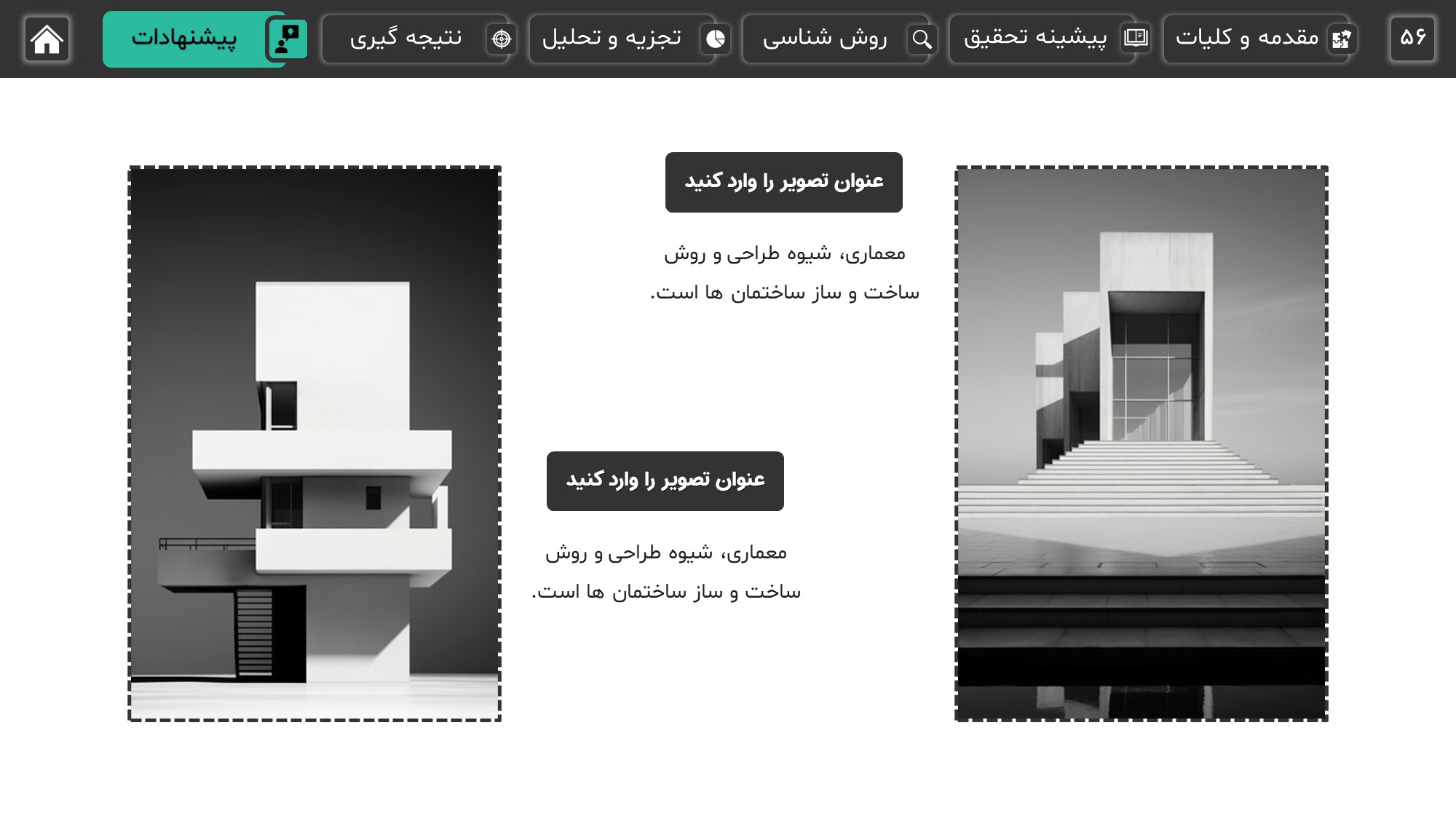 ۵۶

مقدمه و کلیات

پیشینه تحقیق

روش شناسی

تجزیه و تحلیل

نتیجه گیری

پیشنهادات

عنوان تصویر را وارد کنید

معماری، شیوه طراحی و روش ساخت و ساز ساختمان ها است.

عنوان تصویر را وارد کنید

معماری، شیوه طراحی و روش ساخت و ساز ساختمان ها است.